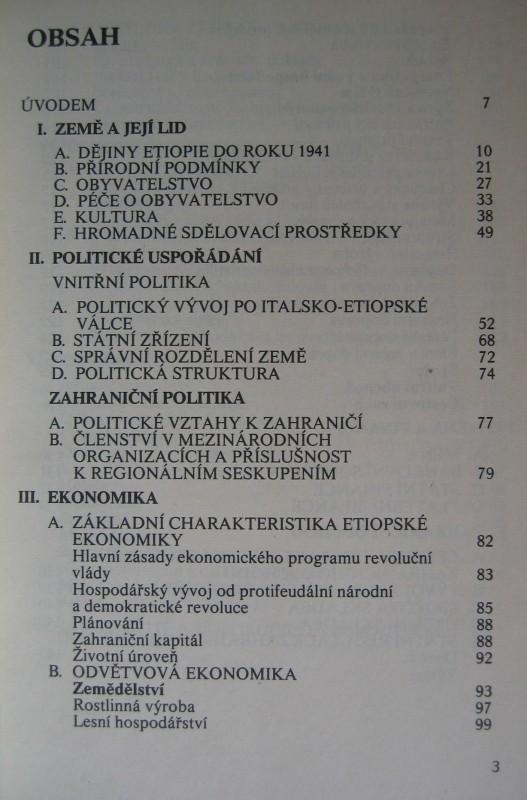 OBSAH

ÚVODEM 7

I. ZEMĚ A JEJÍ LID

A. DĚJINY ETIOPIE DO ROKU 1941 10
B. PŘÍRODNÍ PODMÍNKY 21
C. OBYVATELSTVO 27
D. PÉČE O OBYVATELSTVO 33
E. KULTURA 38
F. HROMADNÉ SDĚLOVACÍ PROSTŘEDKY 49

II. POLITICKÉ USPOŘÁDÁNÍ

VNITŘNÍ POLITIKA

A. POLITICKÝ VÝVOJ PO ITALSKO-ETIOPSKÉ VÁLCE 52
B. STÁTNÍ ZŘÍZENÍ 68
C. SPRÁVNÍ ROZDĚLENÍ ZEMĚ 72
D. POLITICKÁ STRUKTURA 74

ZAHRANIČNÍ POLITIKA

A. POLITICKÉ VZTAHY K ZAHRANIČÍ 77
B. ČLENSTVÍ V MEZINÁRODNÍCH ORGANIZACÍCH A PŘÍSLUŠNOST K REGIONÁLNÍM SESKUPENÍM 79

III. EKONOMIKA

A. ZÁKLADNÍ CHARAKTERISTIKA ETIOPSKÉ EKONOMIKY 82
Hlavní zásady ekonomického programu revoluční vlády 83
Hospodářský vývoj od protifeudální národní a demokratické revoluce 85
Plánování 88
Zahraniční kapitál 88
Životní úroveň 92
B. ODVĚTVOVÁ EKONOMIKA
Zemědělství 93
Rostlinná výroba 97
Lesní hospodářství 99

3